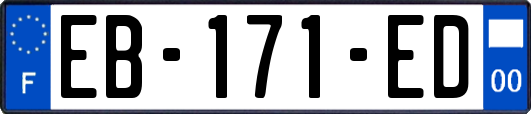 F
EB-171-ED
00